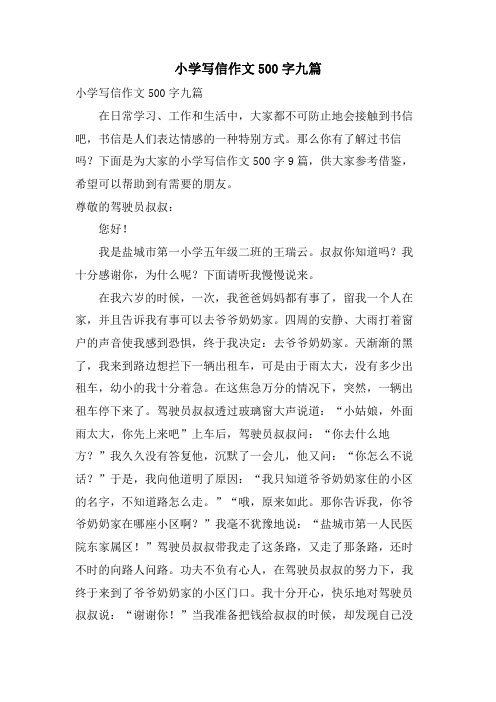 小学写信作文 500 字九篇

小学写信作文 500 字九篇

在日常学习、工作和生活中，大家都不可防止地会接触到书信吧，书信是人们表达情感的一种特别方式。那么你有了解过书信吗？下面是为大家的小学写信作文 500 字 9 篇，供大家参考借鉴，希望可以帮助到有需要的朋友。

尊敬的驾驶员叔叔：

您好！

我是盐城市第一小学五年级二班的王瑞云。叔叔你知道吗？我十分感谢你，为什么呢？下面请听我慢慢说来。

在我六岁的时候，一次，我爸爸妈妈都有事了，留我一个人在家，并且告诉我有事可以去爷爷奶奶家。四周的安静、大雨打着窗户的声音使我感到恐惧，终于我决定：去爷爷奶奶家。天渐渐的黑了，我来到路边想拦下一辆出租车，可是由于雨太大，没有多少出租车，幼小的我十分着急。在这焦急万分的情况下，突然，一辆出租车停下来了。驾驶员叔叔透过玻璃窗大声说道：“小姑娘，外面雨太大，你先上来吧”上车后，驾驶员叔叔问：“你去什么地方？”我久久没有答复他，沉默了一会儿，他又问：“你怎么不说话？”于是，我向他道明了原因：“我只知道爷爷奶奶家住的小区的名字，不知道路怎么走。”“哦，原来如此。那你告诉我，你爷爷奶奶家在哪座小区啊？”我毫不犹豫地说：“盐城市第一人民医院东家属区！”驾驶员叔叔带我走了这条路，又走了那条路，还时不时的向路人问路。功夫不负有心人，在驾驶员叔叔的努力下，我终于来到了爷爷奶奶家的小区门口。我十分开心，快乐地对驾驶员叔叔说：“谢谢你！”当我准备把钱给叔叔的时候，却发现自己没